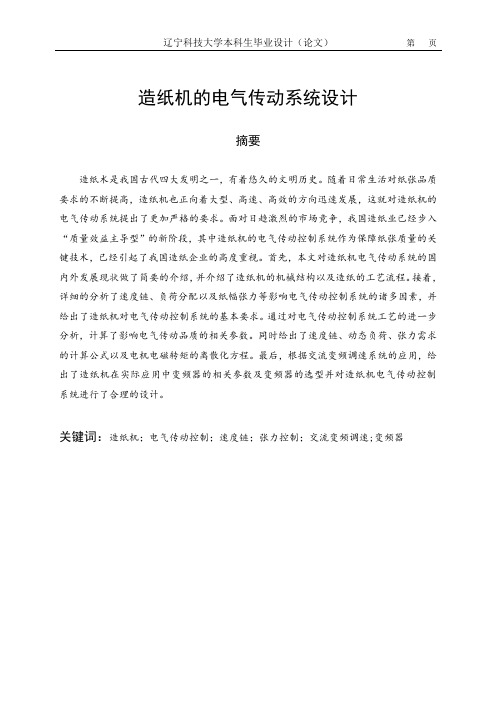 辽宁科技大学本科生毕业设计（论文）　　第　页

造纸机的电气传动系统设计

摘要

造纸术是我国古代四大发明之一，有着悠久的文明历史。随着日常生活对纸张品质要求的不断提高，造纸机也正向着大型、高速、高效的方向迅速发展，这就对造纸机的电气传动系统提出了更加严格的要求。面对日趋激烈的市场竞争，我国造纸业已经步入“质量效益主导型”的新阶段，其中造纸机的电气传动控制系统作为保障纸张质量的关键技术，已经引起了我国造纸企业的高度重视。首先，本文对造纸机电气传动系统的国内外发展现状做了简要的介绍，并介绍了造纸机的机械结构以及造纸的工艺流程。接着，详细的分析了速度链、负荷分配以及纸幅张力等影响电气传动控制系统的诸多因素，并给出了造纸机对电气传动控制系统的基本要求。通过对电气传动控制系统工艺的进一步分析，计算了影响电气传动品质的相关参数。同时给出了速度链、动态负荷、张力需求的计算公式以及电机电磁转矩的离散化方程。最后，根据交流变频调速系统的应用，给出了造纸机在实际应用中变频器的相关参数及变频器的选型并对造纸机电气传动控制系统进行了合理的设计。

关键词：造纸机；电气传动控制；速度链；张力控制；交流变频调速；变频器